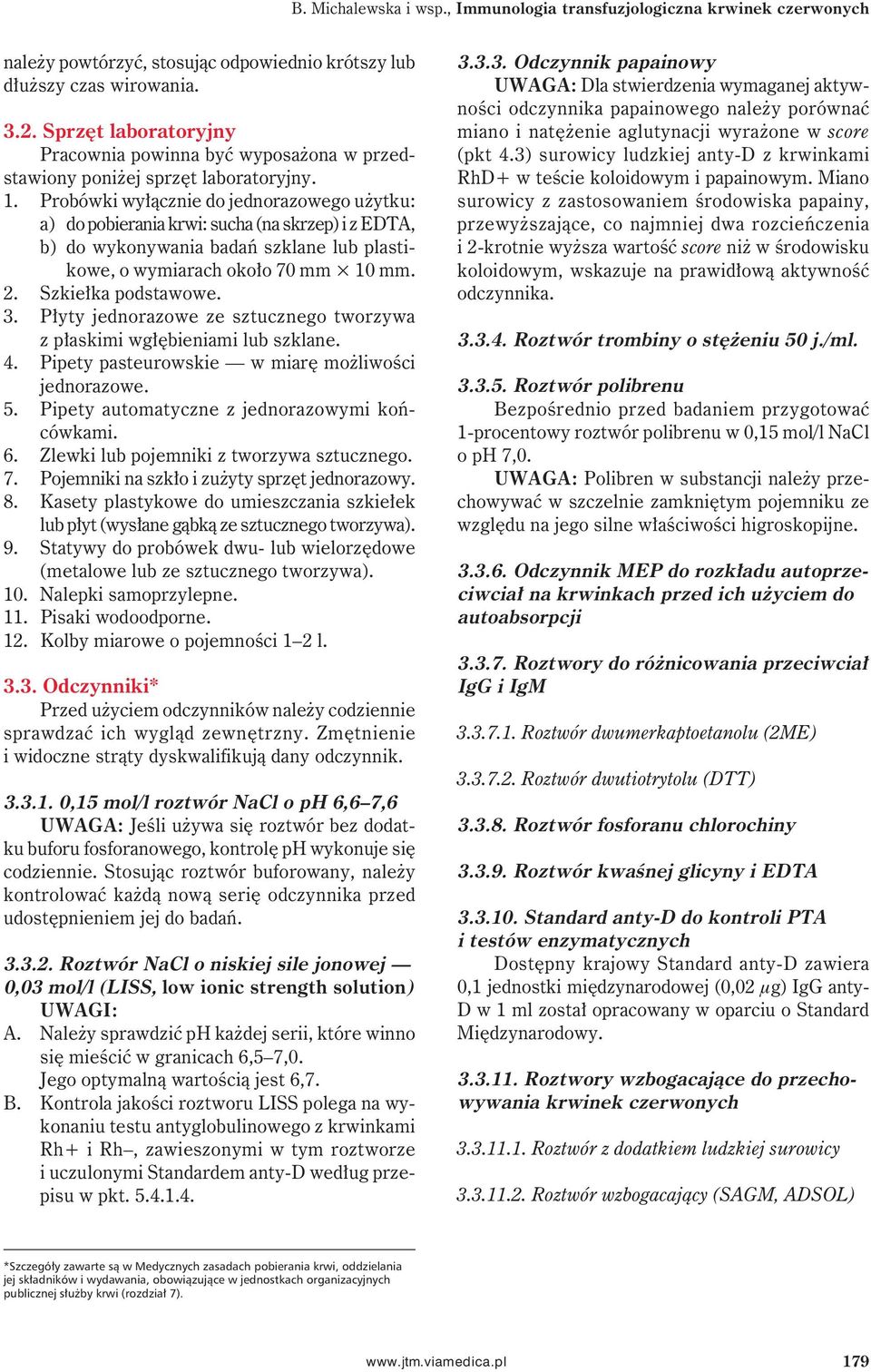 B. Michalewska i wsp., Immunologia transfuzjologiczna krwinek czerwonych

należy powtórzyć, stosując odpowiednio krótszy lub dłuższy czas wirowania.

3.2. Sprzęt laboratoryjny

Pracownia powinna być wyposażona w przedstawiony poniżej sprzęt laboratoryjny.

1. Probówki wyłącznie do jednorazowego użytku:
a) do pobierania krwi: sucha (na skrzep) i z EDTA,
b) do wykonywania badań szklane lub plastikowe, o wymiarach około 70 mm $\times$ 10 mm.
2. Szkiełka podstawowe.
3. Płyty jednorazowe ze sztucznego tworzywa z płaskimi wgłębieniami lub szklane.
4. Pipety pasteurowskie — w miarę możliwości jednorazowe.
5. Pipety automatyczne z jednorazowymi końcówkami.
6. Zlewki lub pojemniki z tworzywa sztucznego.
7. Pojemniki na szkło i zużyty sprzęt jednorazowy.
8. Kasety plastykowe do umieszczania szkiełek lub płyt (wysłane gąbką ze sztucznego tworzywa).
9. Statywy do probówek dwu- lub wielorzędowe (metalowe lub ze sztucznego tworzywa).
10. Nalepki samoprzylepne.
11. Pisaki wodoodporne.
12. Kolby miarowe o pojemności 1–2 l.

3.3. Odczynniki*

Przed użyciem odczynników należy codziennie sprawdzać ich wygląd zewnętrzny. Zmętnienie i widoczne strąty dyskwalifikują dany odczynnik.

3.3.1. 0,15 mol/l roztwór NaCl o pH 6,6–7,6

UWAGA: Jeśli używa się roztwór bez dodatku buforu fosforanowego, kontrolę pH wykonuje się codziennie. Stosując roztwór buforowany, należy kontrolować każdą nową serię odczynnika przed udostępnieniem jej do badań.

3.3.2. Roztwór NaCl o niskiej sile jonowej — 0,03 mol/l (LISS, low ionic strength solution)

UWAGI:
A. Należy sprawdzić pH każdej serii, które winno się mieścić w granicach 6,5–7,0.
Jego optymalną wartością jest 6,7.
B. Kontrola jakości roztworu LISS polega na wykonaniu testu antyglobulinowego z krwinkami Rh+ i Rh–, zawieszonymi w tym roztworze i uczulonymi Standardem anty-D według przepisu w pkt. 5.4.1.4.

3.3.3. Odczynnik papainowy

UWAGA: Dla stwierdzenia wymaganej aktywności odczynnika papainowego należy porównać miano i natężenie aglutynacji wyrażone w score (pkt 4.3) surowicy ludzkiej anty-D z krwinkami RhD+ w teście koloidowym i papainowym. Miano surowicy z zastosowaniem środowiska papainy, przewyższające, co najmniej dwa rozcieńczenia i 2-krotnie wyższa wartość score niż w środowisku koloidowym, wskazuje na prawidłową aktywność odczynnika.

3.3.4. Roztwór trombiny o stężeniu 50 j./ml.

3.3.5. Roztwór polibrenu

Bezpośrednio przed badaniem przygotować 1-procentowy roztwór polibrenu w 0,15 mol/l NaCl o pH 7,0.

UWAGA: Polibren w substancji należy przechowywać w szczelnie zamkniętym pojemniku ze względu na jego silne właściwości higroskopijne.

3.3.6. Odczynnik MEP do rozkładu autoprzeciwciał na krwinkach przed ich użyciem do autoabsorpcji

3.3.7. Roztwory do różnicowania przeciwciał IgG i IgM

3.3.7.1. Roztwór dwumerkaptoetanolu (2ME)

3.3.7.2. Roztwór dwutiotrytolu (DTT)

3.3.8. Roztwór fosforanu chlorochiny

3.3.9. Roztwór kwaśnej glicyny i EDTA

3.3.10. Standard anty-D do kontroli PTA i testów enzymatycznych

Dostępny krajowy Standard anty-D zawiera 0,1 jednostki międzynarodowej (0,02 $\mu$g) IgG anty-D w 1 ml został opracowany w oparciu o Standard Międzynarodowy.

3.3.11. Roztwory wzbogacające do przechowywania krwinek czerwonych

3.3.11.1. Roztwór z dodatkiem ludzkiej surowicy

3.3.11.2. Roztwór wzbogacający (SAGM, ADSOL)

*Szczegóły zawarte są w Medycznych zasadach pobierania krwi, oddzielania jej składników i wydawania, obowiązujące w jednostkach organizacyjnych publicznej służby krwi (rozdział 7).

www.jtm.viamedica.pl 179